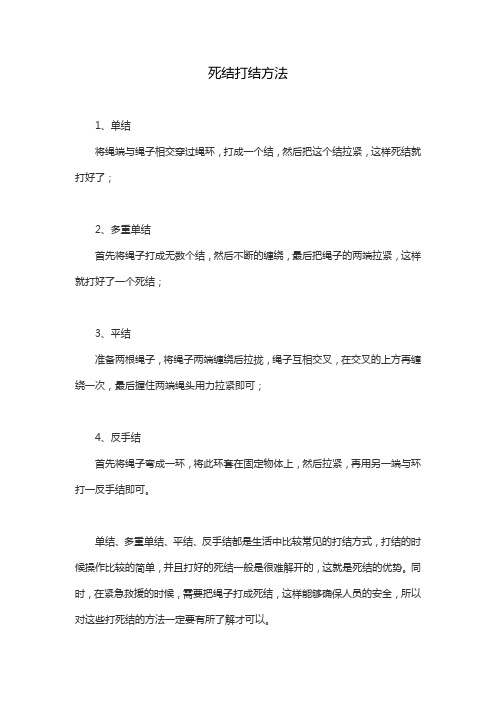 死结打结方法

1、单结

将绳端与绳子相交穿过绳环，打成一个结，然后把这个结拉紧，这样死结就打好了；

2、多重单结

首先将绳子打成无数个结，然后不断的缠绕，最后把绳子的两端拉紧，这样就打好了一个死结；

3、平结

准备两根绳子，将绳子两端缠绕后拉拢，绳子互相交叉，在交叉的上方再缠绕一次，最后握住两端绳头用力拉紧即可；

4、反手结

首先将绳子弯成一环，将此环套在固定物体上，然后拉紧，再用另一端与环打一反手结即可。

单结、多重单结、平结、反手结都是生活中比较常见的打结方式，打结的时候操作比较的简单，并且打好的死结一般是很难解开的，这就是死结的优势。同时，在紧急救援的时候，需要把绳子打成死结，这样能够确保人员的安全，所以对这些打死结的方法一定要有所了解才可以。